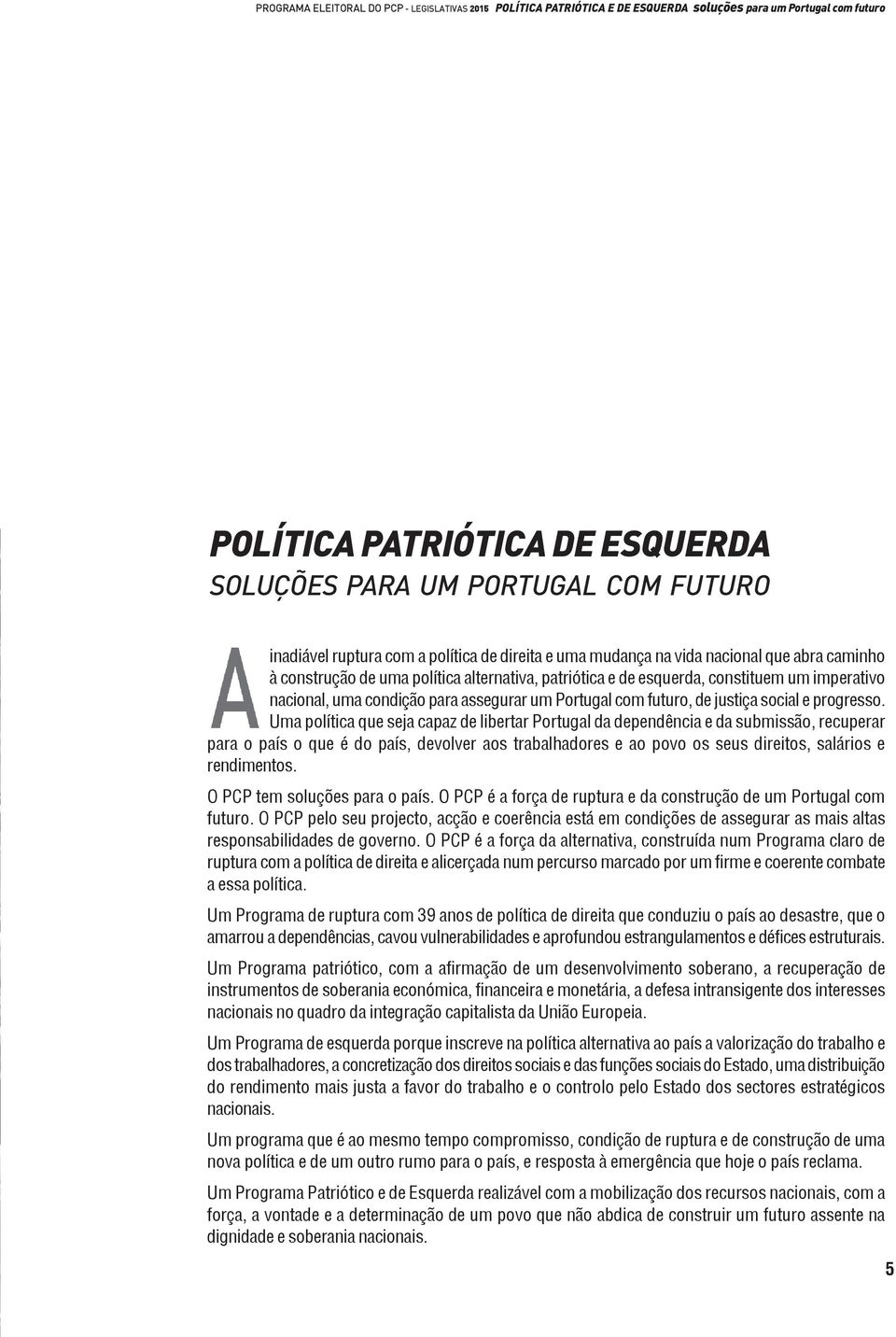 PROGRAMA ELEITORAL DO PCP - LEGISLATIVAS 2015 POLÍTICA PATRIÓTICA E DE ESQUERDA soluções para um Portugal com futuro

POLÍTICA PATRIÓTICA DE ESQUERDA
SOLUÇÕES PARA UM PORTUGAL COM FUTURO

A inadiável ruptura com a política de direita e uma mudança na vida nacional que abra caminho à construção de uma política alternativa, patriótica e de esquerda, constituem um imperativo nacional, uma condição para assegurar um Portugal com futuro, de justiça social e progresso. Uma política que seja capaz de libertar Portugal da dependência e da submissão, recuperar para o país o que é do país, devolver aos trabalhadores e ao povo os seus direitos, salários e rendimentos.

O PCP tem soluções para o país. O PCP é a força de ruptura e da construção de um Portugal com futuro. O PCP pelo seu projecto, acção e coerência está em condições de assegurar as mais altas responsabilidades de governo. O PCP é a força da alternativa, construída num Programa claro de ruptura com a política de direita e alicerçada num percurso marcado por um firme e coerente combate a essa política.

Um Programa de ruptura com 39 anos de política de direita que conduziu o país ao desastre, que o amarrou a dependências, cavou vulnerabilidades e aprofundou estrangulamentos e défices estruturais.

Um Programa patriótico, com a afirmação de um desenvolvimento soberano, a recuperação de instrumentos de soberania económica, financeira e monetária, a defesa intransigente dos interesses nacionais no quadro da integração capitalista da União Europeia.

Um Programa de esquerda porque inscreve na política alternativa ao país a valorização do trabalho e dos trabalhadores, a concretização dos direitos sociais e das funções sociais do Estado, uma distribuição do rendimento mais justa a favor do trabalho e o controlo pelo Estado dos sectores estratégicos nacionais.

Um programa que é ao mesmo tempo compromisso, condição de ruptura e de construção de uma nova política e de um outro rumo para o país, e resposta à emergência que hoje o país reclama.

Um Programa Patriótico e de Esquerda realizável com a mobilização dos recursos nacionais, com a força, a vontade e a determinação de um povo que não abdica de construir um futuro assente na dignidade e soberania nacionais.

5